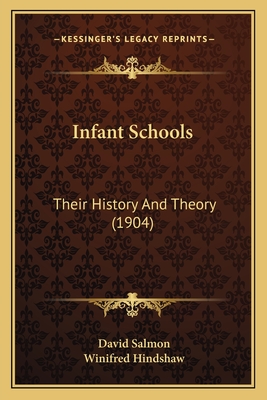 —KESSINGER'S LEGACY REPRINTS—

Infant Schools

Their History And Theory (1904)

David Salmon
Winifred Hindshaw